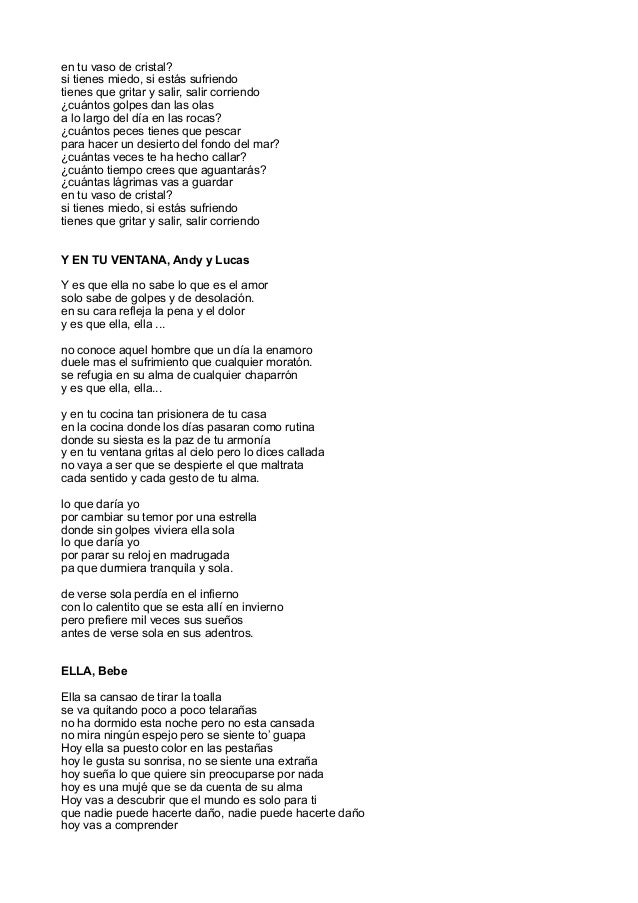 en tu vaso de cristal?
si tienes miedo, si estás sufriendo
tienes que gritar y salir, salir corriendo
¿cuántos golpes dan las olas
a lo largo del día en las rocas?
¿cuántos peces tienes que pescar
para hacer un desierto del fondo del mar?
¿cuántas veces te ha hecho callar?
¿cuánto tiempo crees que aguantarás?
¿cuántas lágrimas vas a guardar
en tu vaso de cristal?
si tienes miedo, si estás sufriendo
tienes que gritar y salir, salir corriendo

Y EN TU VENTANA, Andy y Lucas

Y es que ella no sabe lo que es el amor
solo sabe de golpes y de desolación.
en su cara refleja la pena y el dolor
y es que ella, ella ...

no conoce aquel hombre que un día la enamoro
duele mas el sufrimiento que cualquier moratón.
se refugia en su alma de cualquier chaparrón
y es que ella, ella...

y en tu cocina tan prisionera de tu casa
en la cocina donde los días pasaran como rutina
donde su siesta es la paz de tu armonía
y en tu ventana gritas al cielo pero lo dices callada
no vaya a ser que se despierte el que maltrata
cada sentido y cada gesto de tu alma.

lo que daría yo
por cambiar su temor por una estrella
donde sin golpes viviera ella sola
lo que daría yo
por parar su reloj en madrugada
pa que durmiera tranquila y sola.

de verse sola perdía en el infierno
con lo calentito que se esta allí en invierno
pero prefiere mil veces sus sueños
antes de verse sola en sus adentros.

ELLA, Bebe

Ella sa cansao de tirar la toalla
se va quitando poco a poco telarañas
no ha dormido esta noche pero no esta cansada
no mira ningún espejo pero se siente to' guapa
Hoy ella sa puesto color en las pestañas
hoy le gusta su sonrisa, no se siente una extraña
hoy sueña lo que quiere sin preocuparse por nada
hoy es una mujé que se da cuenta de su alma
Hoy vas a descubrir que el mundo es solo para ti
que nadie puede hacerte daño, nadie puede hacerte daño
hoy vas a comprender